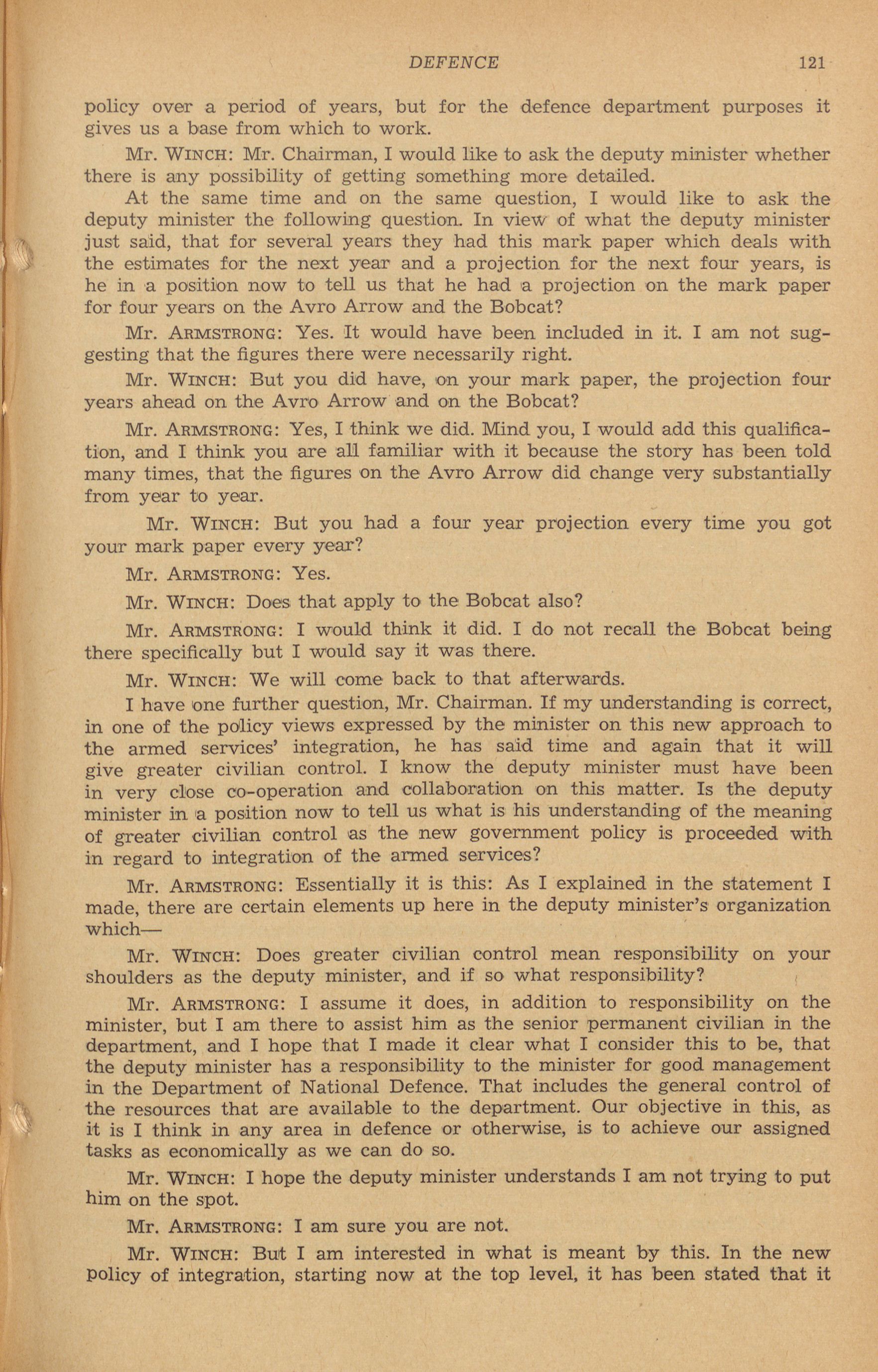 DEFENCE 121

policy over a period of years, but for the defence department purposes it gives us a base from which to work.

Mr. WINCH: Mr. Chairman, I would like to ask the deputy minister whether there is any possibility of getting something more detailed.

At the same time and on the same question, I would like to ask the deputy minister the following question. In view of what the deputy minister just said, that for several years they had this mark paper which deals with the estimates for the next year and a projection for the next four years, is he in a position now to tell us that he had a projection on the mark paper for four years on the Avro Arrow and the Bobcat?

Mr. ARMSTRONG: Yes. It would have been included in it. I am not suggesting that the figures there were necessarily right.

Mr. WINCH: But you did have, on your mark paper, the projection four years ahead on the Avro Arrow and on the Bobcat?

Mr. ARMSTRONG: Yes, I think we did. Mind you, I would add this qualification, and I think you are all familiar with it because the story has been told many times, that the figures on the Avro Arrow did change very substantially from year to year.

Mr. WINCH: But you had a four year projection every time you got your mark paper every year?

Mr. ARMSTRONG: Yes.

Mr. WINCH: Does that apply to the Bobcat also?

Mr. ARMSTRONG: I would think it did. I do not recall the Bobcat being there specifically but I would say it was there.

Mr. WINCH: We will come back to that afterwards.

I have one further question, Mr. Chairman. If my understanding is correct, in one of the policy views expressed by the minister on this new approach to the armed services' integration, he has said time and again that it will give greater civilian control. I know the deputy minister must have been in very close co-operation and collaboration on this matter. Is the deputy minister in a position now to tell us what is his understanding of the meaning of greater civilian control as the new government policy is proceeded with in regard to integration of the armed services?

Mr. ARMSTRONG: Essentially it is this: As I explained in the statement I made, there are certain elements up here in the deputy minister's organization which—

Mr. WINCH: Does greater civilian control mean responsibility on your shoulders as the deputy minister, and if so what responsibility?

Mr. ARMSTRONG: I assume it does, in addition to responsibility on the minister, but I am there to assist him as the senior permanent civilian in the department, and I hope that I made it clear what I consider this to be, that the deputy minister has a responsibility to the minister for good management in the Department of National Defence. That includes the general control of the resources that are available to the department. Our objective in this, as it is I think in any area in defence or otherwise, is to achieve our assigned tasks as economically as we can do so.

Mr. WINCH: I hope the deputy minister understands I am not trying to put him on the spot.

Mr. ARMSTRONG: I am sure you are not.

Mr. WINCH: But I am interested in what is meant by this. In the new policy of integration, starting now at the top level, it has been stated that it